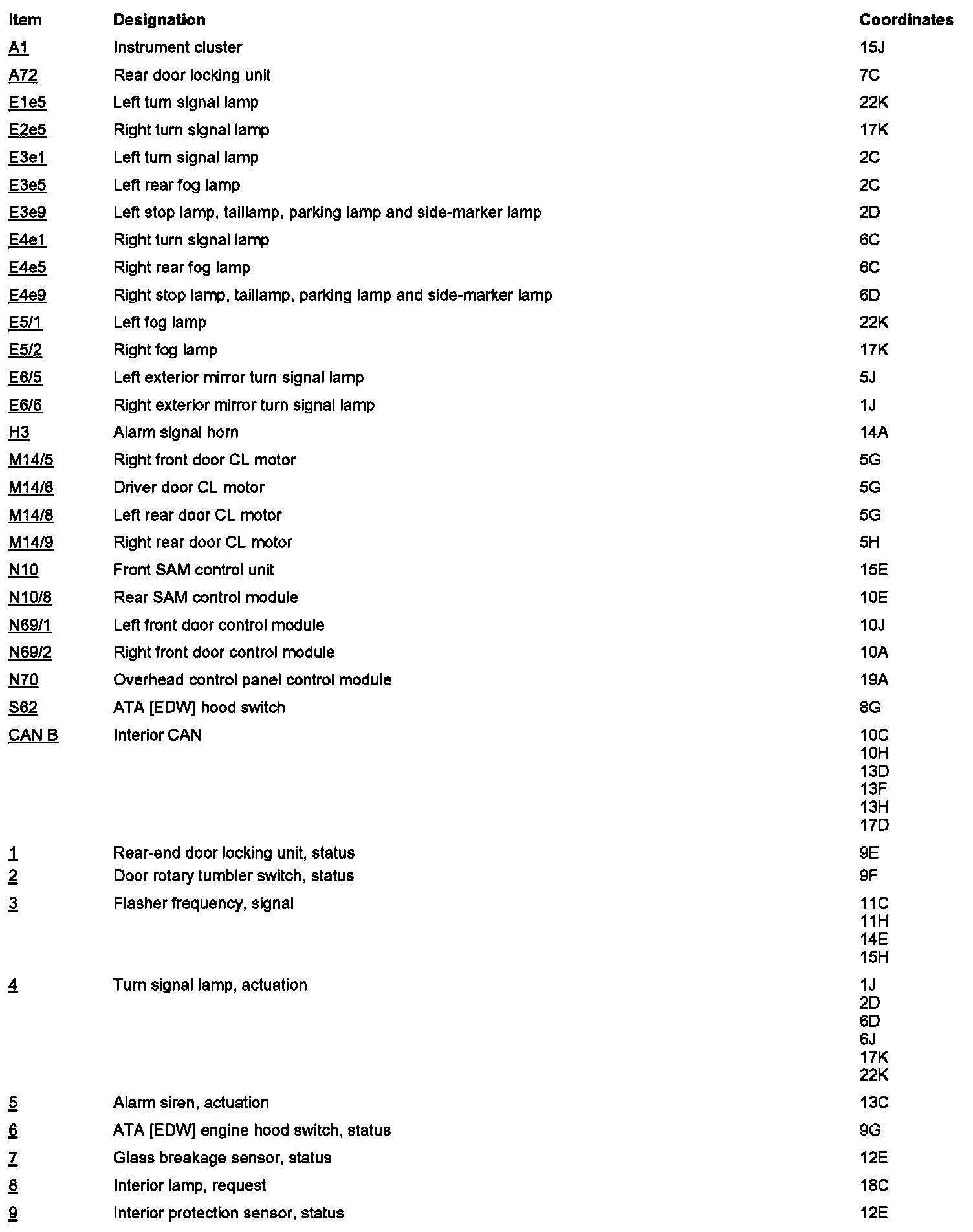 | Item | Designation | Coordinates |
|---|---|---|
| A1 | Instrument cluster | 15J |
| A72 | Rear door locking unit | 7C |
| E1e5 | Left turn signal lamp | 22K |
| E2e5 | Right turn signal lamp | 17K |
| E3e1 | Left turn signal lamp | 2C |
| E3e5 | Left rear fog lamp | 2C |
| E3e9 | Left stop lamp, taillamp, parking lamp and side-marker lamp | 2D |
| E4e1 | Right turn signal lamp | 6C |
| E4e5 | Right rear fog lamp | 6C |
| E4e9 | Right stop lamp, taillamp, parking lamp and side-marker lamp | 6D |
| E5/1 | Left fog lamp | 22K |
| E5/2 | Right fog lamp | 17K |
| E6/5 | Left exterior mirror turn signal lamp | 5J |
| E6/6 | Right exterior mirror turn signal lamp | 1J |
| H3 | Alarm signal horn | 14A |
| M14/5 | Right front door CL motor | 5G |
| M14/6 | Driver door CL motor | 5G |
| M14/8 | Left rear door CL motor | 5G |
| M14/9 | Right rear door CL motor | 5H |
| N10 | Front SAM control unit | 15E |
| N10/8 | Rear SAM control module | 10E |
| N69/1 | Left front door control module | 10J |
| N69/2 | Right front door control module | 10A |
| N70 | Overhead control panel control module | 19A |
| S62 | ATA [EDW] hood switch | 8G |
| CAN B | Interior CAN | 10C 10H 13D 13F 13H 17D |
| 1 | Rear-end door locking unit, status | 9E |
| 2 | Door rotary tumbler switch, status | 9F |
| 3 | Flasher frequency, signal | 11C 11H 14E 15H |
| 4 | Turn signal lamp, actuation | 1J 2D 6D 6J 17K 22K |
| 5 | Alarm siren, actuation | 13C |
| 6 | ATA [EDW] engine hood switch, status | 9G |
| 7 | Glass breakage sensor, status | 12E |
| 8 | Interior lamp, request | 18C |
| 9 | Interior protection sensor, status | 12E |